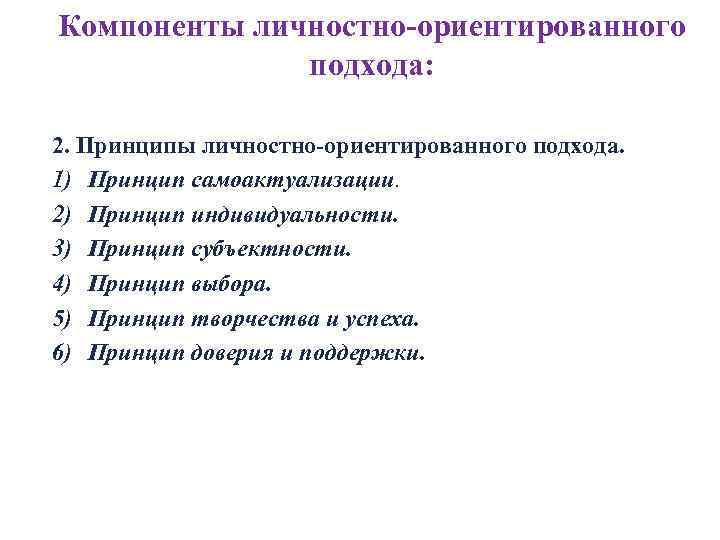 Компоненты личностно-ориентированного подхода:

2. Принципы личностно-ориентированного подхода.
1) Принцип самоактуализации.
2) Принцип индивидуальности.
3) Принцип субъектности.
4) Принцип выбора.
5) Принцип творчества и успеха.
6) Принцип доверия и поддержки.